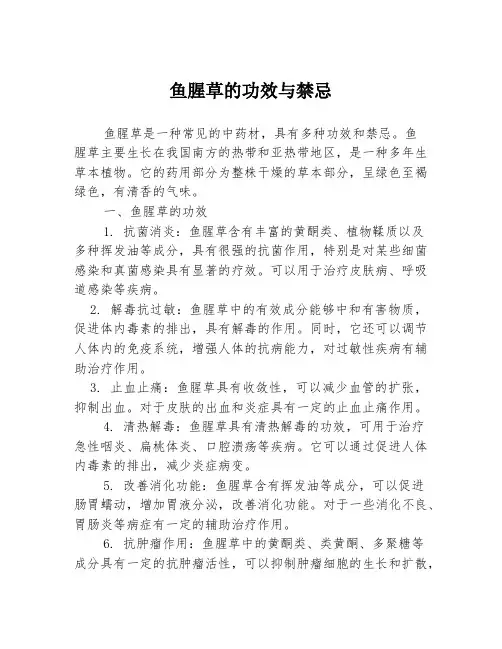 鱼腥草的功效与禁忌

鱼腥草是一种常见的中药材，具有多种功效和禁忌。鱼腥草主要生长在我国南方的热带和亚热带地区，是一种多年生草本植物。它的药用部分为整株干燥的草本部分，呈绿色至褐绿色，有清香的气味。

一、鱼腥草的功效

1. 抗菌消炎：鱼腥草含有丰富的黄酮类、植物鞣质以及多种挥发油等成分，具有很强的抗菌作用，特别是对某些细菌感染和真菌感染具有显著的疗效。可以用于治疗皮肤病、呼吸道感染等疾病。

2. 解毒抗过敏：鱼腥草中的有效成分能够中和有害物质，促进体内毒素的排出，具有解毒的作用。同时，它还可以调节人体内的免疫系统，增强人体的抗病能力，对过敏性疾病有辅助治疗作用。

3. 止血止痛：鱼腥草具有收敛性，可以减少血管的扩张，抑制出血。对于皮肤的出血和炎症具有一定的止血止痛作用。

4. 清热解毒：鱼腥草具有清热解毒的功效，可用于治疗急性咽炎、扁桃体炎、口腔溃疡等疾病。它可以通过促进人体内毒素的排出，减少炎症病变。

5. 改善消化功能：鱼腥草含有挥发油等成分，可以促进肠胃蠕动，增加胃液分泌，改善消化功能。对于一些消化不良、胃肠炎等病症有一定的辅助治疗作用。

6. 抗肿瘤作用：鱼腥草中的黄酮类、类黄酮、多聚糖等成分具有一定的抗肿瘤活性，可以抑制肿瘤细胞的生长和扩散，